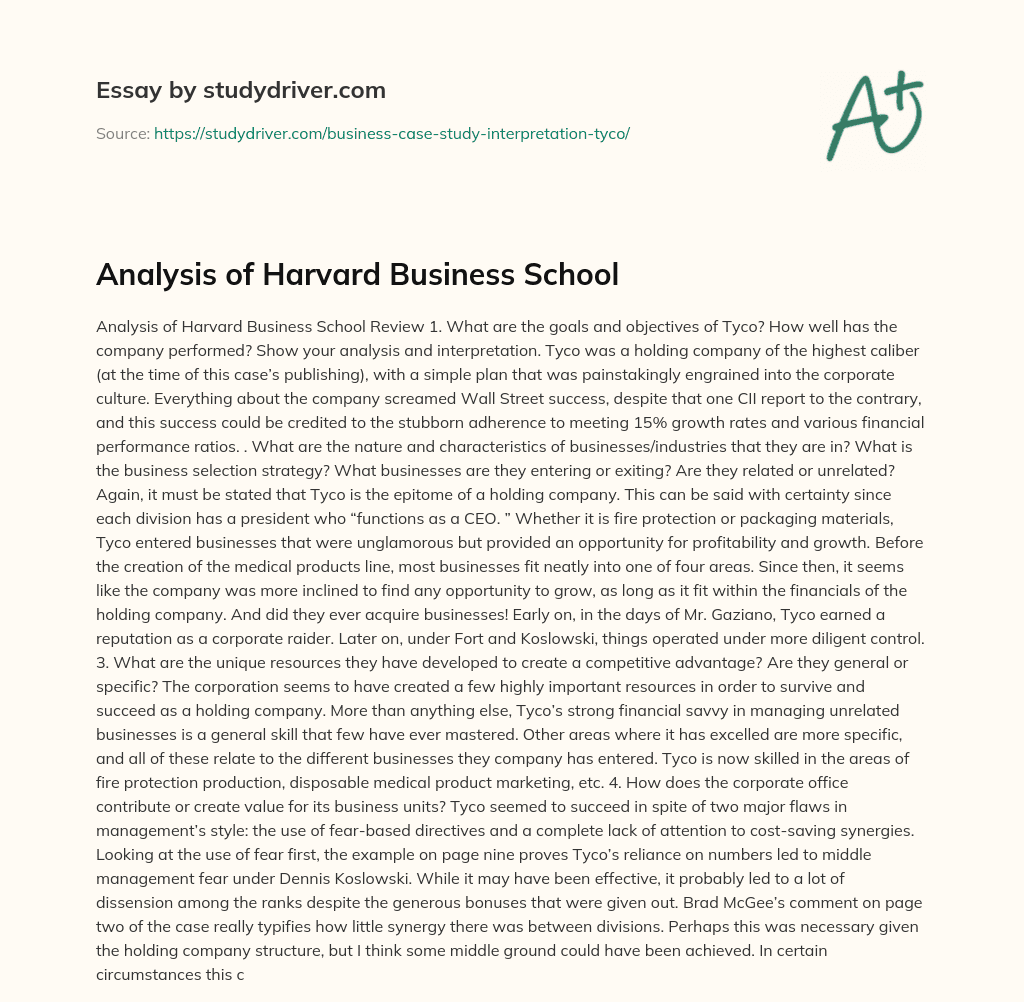 Essay by studydriver.com

Source: https://studydriver.com/business-case-study-interpretation-tyco/

A+

Analysis of Harvard Business School

Analysis of Harvard Business School Review 1. What are the goals and objectives of Tyco? How well has the company performed? Show your analysis and interpretation. Tyco was a holding company of the highest caliber (at the time of this case's publishing), with a simple plan that was painstakingly engrained into the corporate culture. Everything about the company screamed Wall Street success, despite that one CII report to the contrary, and this success could be credited to the stubborn adherence to meeting 15% growth rates and various financial performance ratios. . What are the nature and characteristics of businesses/industries that they are in? What is the business selection strategy? What businesses are they entering or exiting? Are they related or unrelated? Again, it must be stated that Tyco is the epitome of a holding company. This can be said with certainty since each division has a president who "functions as a CEO. " Whether it is fire protection or packaging materials, Tyco entered businesses that were unglamorous but provided an opportunity for profitability and growth. Before the creation of the medical products line, most businesses fit neatly into one of four areas. Since then, it seems like the company was more inclined to find any opportunity to grow, as long as it fit within the financials of the holding company. And did they ever acquire businesses! Early on, in the days of Mr. Gaziano, Tyco earned a reputation as a corporate raider. Later on, under Fort and Koslowski, things operated under more diligent control. 3. What are the unique resources they have developed to create a competitive advantage? Are they general or specific? The corporation seems to have created a few highly important resources in order to survive and succeed as a holding company. More than anything else, Tyco's strong financial savvy in managing unrelated businesses is a general skill that few have ever mastered. Other areas where it has excelled are more specific, and all of these relate to the different businesses they company has entered. Tyco is now skilled in the areas of fire protection production, disposable medical product marketing, etc. 4. How does the corporate office contribute or create value for its business units? Tyco seemed to succeed in spite of two major flaws in management's style: the use of fear-based directives and a complete lack of attention to cost-saving synergies. Looking at the use of fear first, the example on page nine proves Tyco's reliance on numbers led to middle management fear under Dennis Koslowski. While it may have been effective, it probably led to a lot of dissension among the ranks despite the generous bonuses that were given out. Brad McGee's comment on page two of the case really typifies how little synergy there was between divisions. Perhaps this was necessary given the holding company structure, but I think some middle ground could have been achieved. In certain circumstances this c